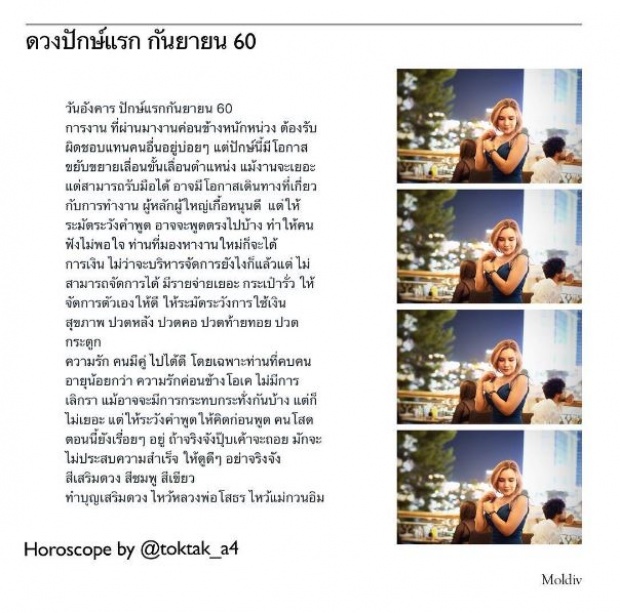 ดวงปักษ์แรก กันยายน 60

วันอังคาร ปักษ์แรกกันยายน 60
การงาน ที่ผ่านมางานค่อนข้างหนักหน่วง ต้องรับผิดชอบแทนคนอื่นอยู่บ่อยๆ แต่ปักษ์นี้มีโอกาสขยับขยายเลื่อนขั้นเลื่อนตำแหน่ง แม้งานจะเยอะแต่สามารถรับมือได้ อาจมีโอกาสเดินทางที่เกี่ยวกับการทำงาน ผู้หลักผู้ใหญ่เกื้อหนุนดี แต่ให้ระมัดระวังคำพูด อาจจะพูดตรงไปบ้าง ทำให้คนฟังไม่พอใจ ท่านที่มองหางานใหม่ก็จะได้
การเงิน ไม่ว่าจะบริหารจัดการยังไงก็แล้วแต่ ไม่สามารถจัดการได้ มีรายจ่ายเยอะ กระเป๋ารั่ว ให้จัดการตัวเองให้ดี ให้ระมัดระวังการใช้เงิน
สุขภาพ ปวดหลัง ปวดคอ ปวดท้ายทอย ปวดกระดูก
ความรัก คนมีคู่ ไปได้ดี โดยเฉพาะท่านที่คบคนอายุน้อยกว่า ความรักค่อนข้างโอเค ไม่มีการเลิกรา แม้อาจจะมีการกระทบกระทั่งกันบ้าง แต่ก็ไม่เยอะ แต่ให้ระวังคำพูดให้คิดก่อนพูด คนโสดตอนนี้ยังเรื่อยๆ อยู่ ถ้าจริงจังปุ๊บเค้าจะถอย มักจะไม่ประสบความสำเร็จ ให้ดูดีๆ อย่าจริงจัง
สีเสริมดวง สีชมพู สีเขียว
ทำบุญเสริมดวง ไหว้หลวงพ่อโสธร ไหว้แม่กวนอิม

Horoscope by @toktak_a4

Moldiv